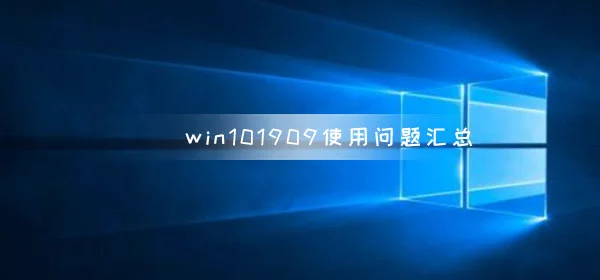 win101909使用问题汇总